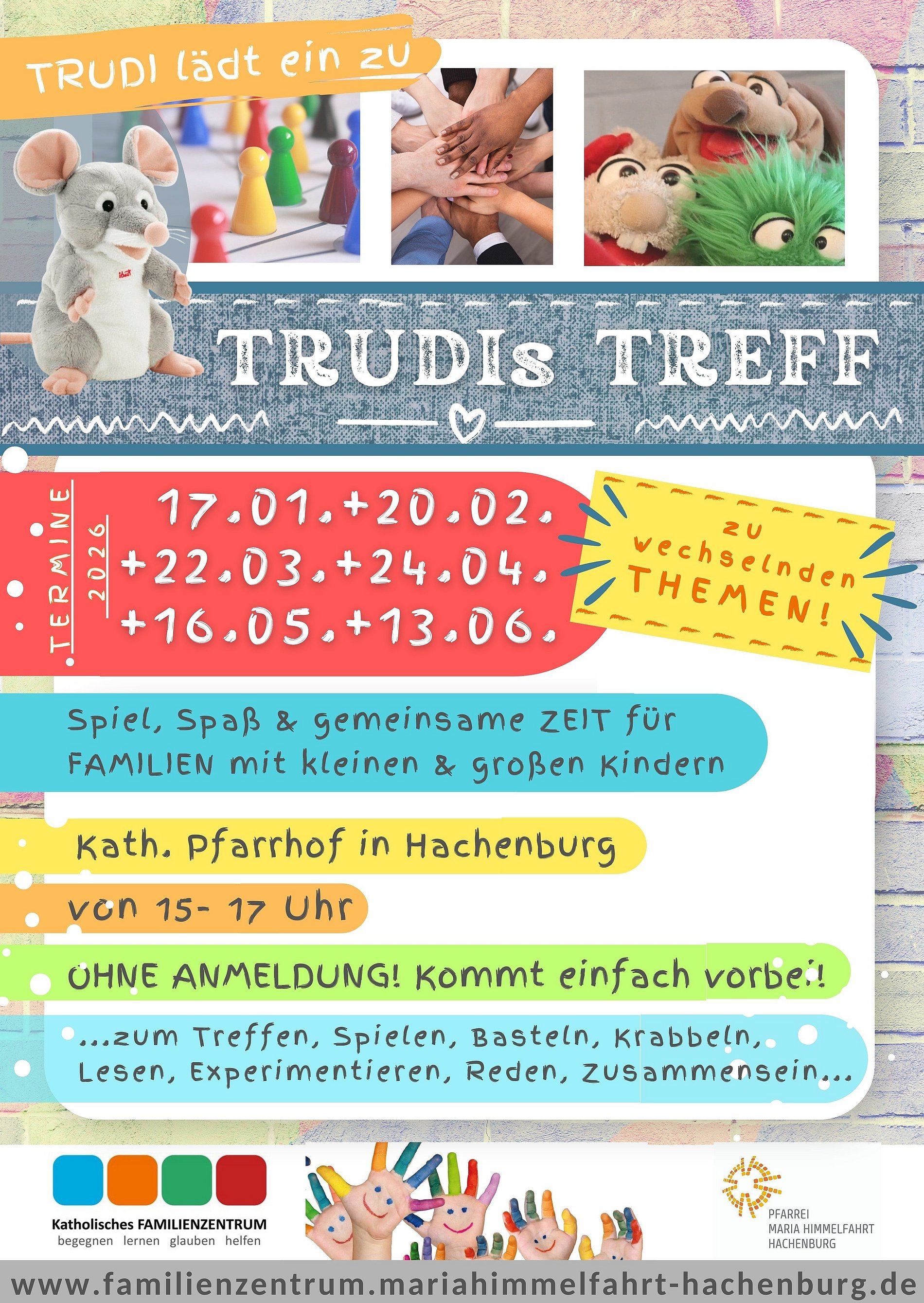 TRUDI lädt ein zu

TRUDIs TREFF

TERMINE 2026

17.01.+20.02.
+22.03.+24.04.
+16.05.+13.06.

zu wechselnden THEMEN!

Spiel, Spaß & gemeinsame ZEIT für FAMILIEN mit kleinen & großen Kindern

Kath. Pfarrhof in Hachenburg

von 15- 17 Uhr

OHNE ANMELDUNG! Kommt einfach vorbei!

...zum Treffen, Spielen, Basteln, Krabbeln, Lesen, Experimentieren, Reden, Zusammensein...

Katholisches FAMILIENZENTRUM
begegnen lernen glauben helfen

PFARREI
MARIA HIMMELFAHRT
HACHENBURG

www.familienzentrum.mariahimmelfahrt-hachenburg.de